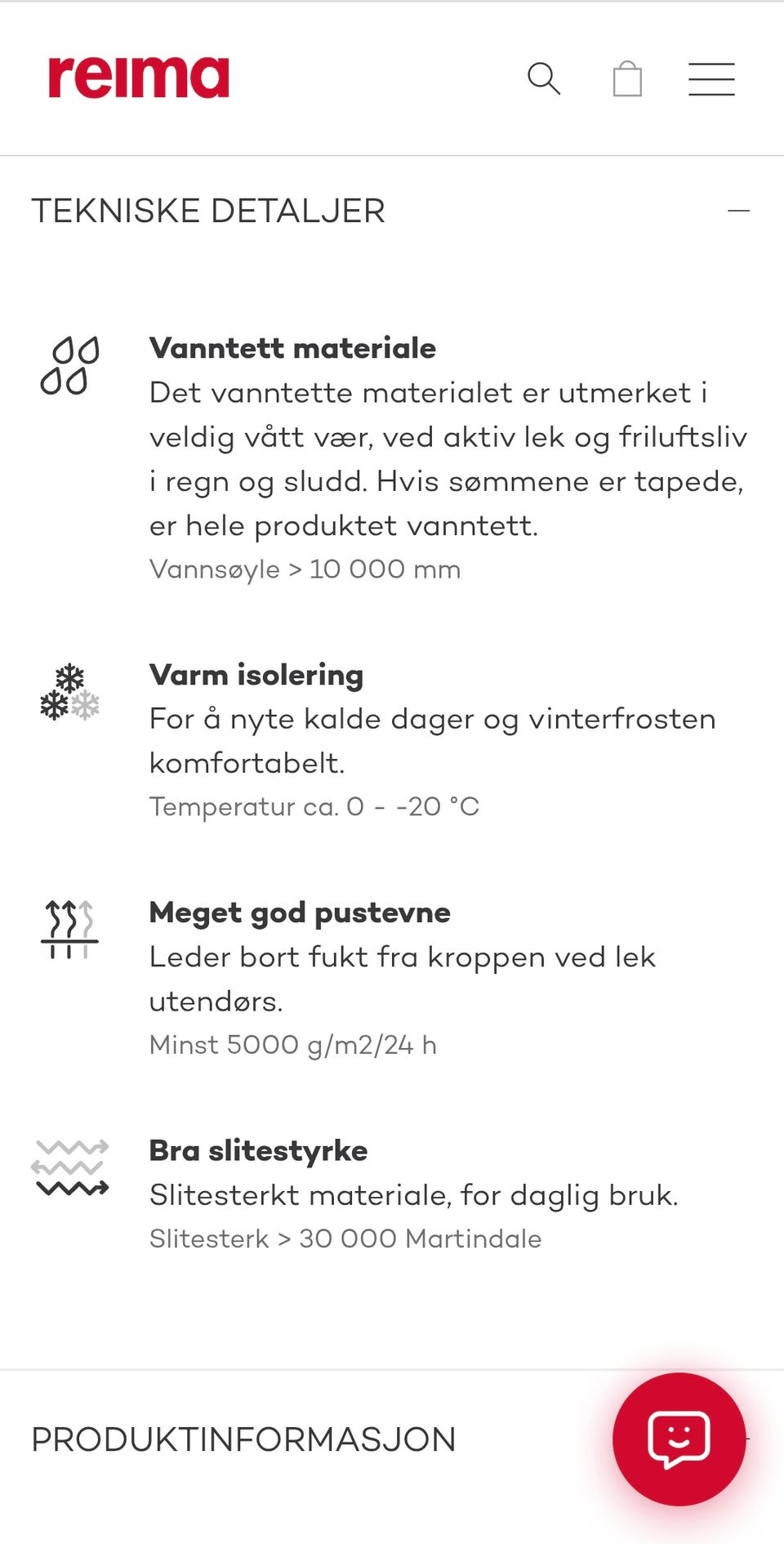 reima

TEKNISKE DETALJER

Vanntett materiale
Det vanntette materialet er utmerket i veldig vått vær, ved aktiv lek og friluftsliv i regn og sludd. Hvis sømmene er tapede, er hele produktet vanntett.
Vannsøyle > 10 000 mm

Varm isolering
For å nyte kalde dager og vinterfrosten komfortabelt.
Temperatur ca. 0 - -20 °C

Meget god pustevne
Leder bort fukt fra kroppen ved lek utendørs.
Minst 5000 g/m2/24 h

Bra slitestyrke
Slitesterkt materiale, for daglig bruk.
Slitesterk > 30 000 Martindale

PRODUKTINFORMASJON